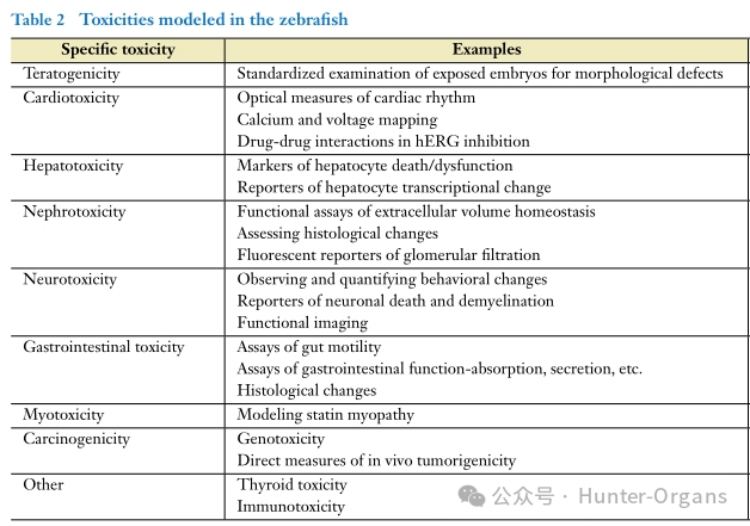 Table 2 Toxicities modeled in the zebrafish

| Specific toxicity | Examples |
|---|---|
| Teratogenicity | Standardized examination of exposed embryos for morphological defects |
| Cardiotoxicity | Optical measures of cardiac rhythm<br>Calcium and voltage mapping<br>Drug-drug interactions in hERG inhibition |
| Hepatotoxicity | Markers of hepatocyte death/dysfunction<br>Reporters of hepatocyte transcriptional change |
| Nephrotoxicity | Functional assays of extracellular volume homeostasis<br>Assessing histological changes<br>Fluorescent reporters of glomerular filtration |
| Neurotoxicity | Observing and quantifying behavioral changes<br>Reporters of neuronal death and demyelination<br>Functional imaging |
| Gastrointestinal toxicity | Assays of gut motility<br>Assays of gastrointestinal function-absorption, secretion, etc.<br>Histological changes |
| Myotoxicity | Modeling statin myopathy |
| Carcinogenicity | Genotoxicity<br>Direct measures of in vivo tumorigenicity |
| Other | Thyroid toxicity<br>Immunotoxicity |

公众号 · Hunter-Organs